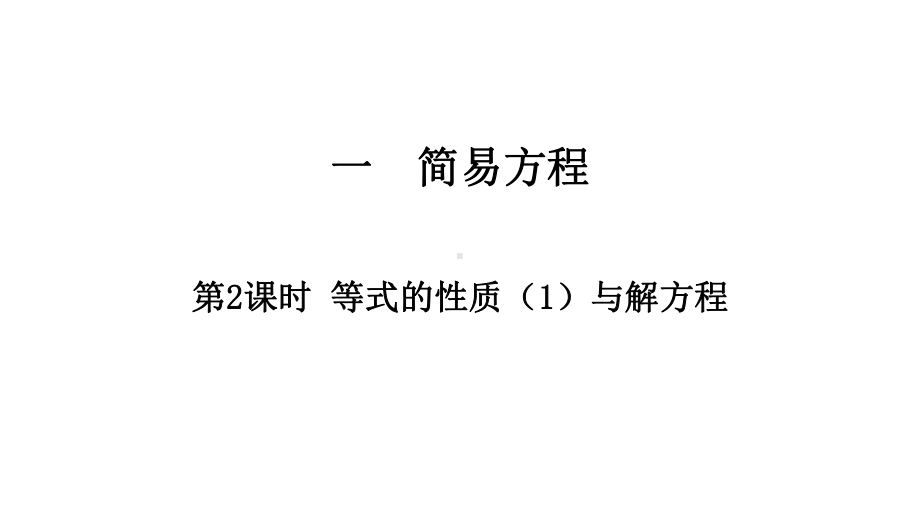 一　简易方程

第2课时 等式的性质（1）与解方程